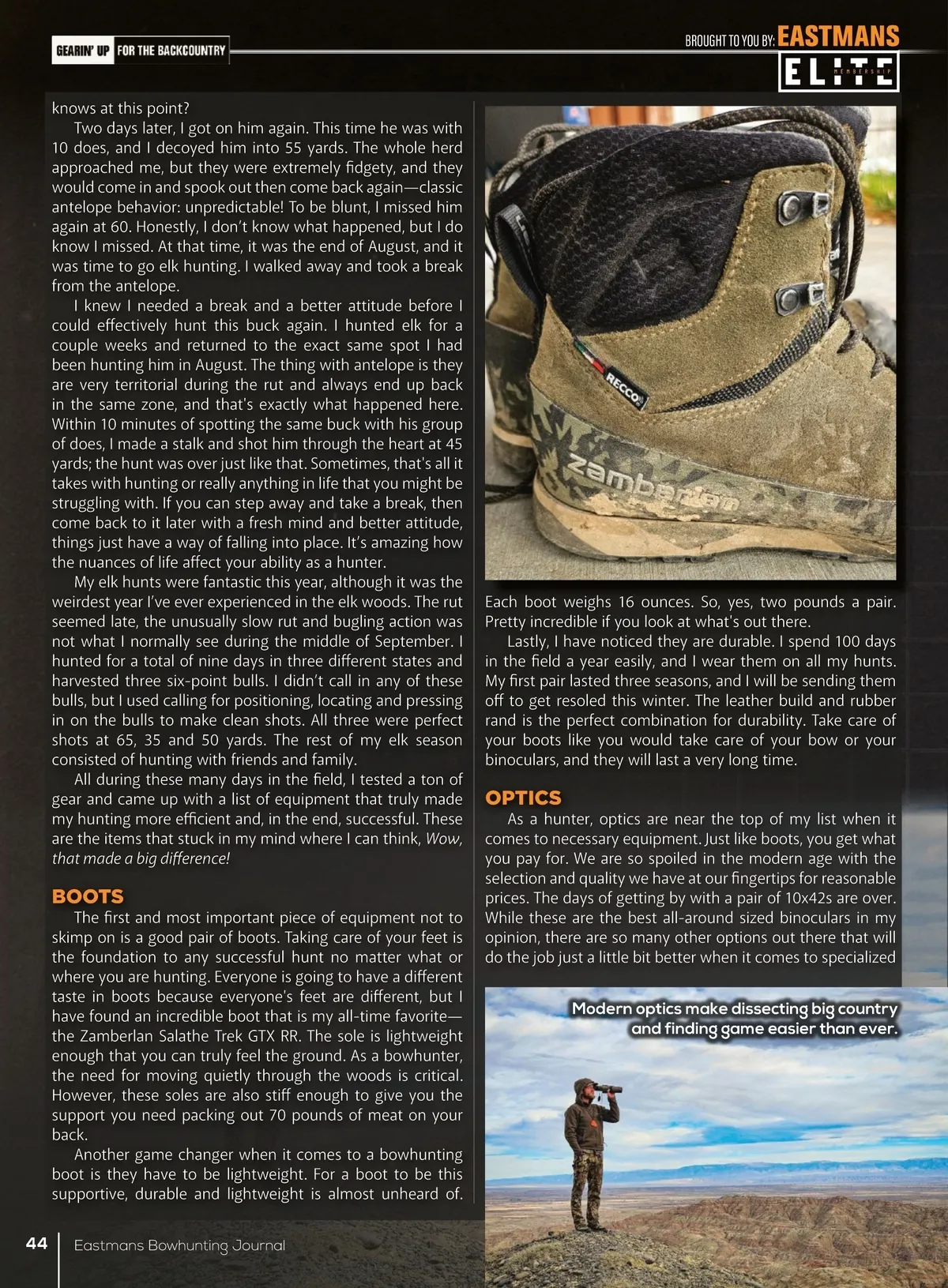 GEARIN' UP FOR THE BACKCOUNTRY

BROUGHT TO YOU BY: EASTMANS ELITE MEMBERSHIP

knows at this point?

Two days later, I got on him again. This time he was with 10 does, and I decoyed him into 55 yards. The whole herd approached me, but they were extremely fidgety, and they would come in and spook out then come back again—classic antelope behavior: unpredictable! To be blunt, I missed him again at 60. Honestly, I don't know what happened, but I do know I missed. At that time, it was the end of August, and it was time to go elk hunting. I walked away and took a break from the antelope.

I knew I needed a break and a better attitude before I could effectively hunt this buck again. I hunted elk for a couple weeks and returned to the exact same spot I had been hunting him in August. The thing with antelope is they are very territorial during the rut and always end up back in the same zone, and that's exactly what happened here. Within 10 minutes of spotting the same buck with his group of does, I made a stalk and shot him through the heart at 45 yards; the hunt was over just like that. Sometimes, that's all it takes with hunting or really anything in life that you might be struggling with. If you can step away and take a break, then come back to it later with a fresh mind and better attitude, things just have a way of falling into place. It's amazing how the nuances of life affect your ability as a hunter.

My elk hunts were fantastic this year, although it was the weirdest year I've ever experienced in the elk woods. The rut seemed late, the unusually slow rut and bugling action was not what I normally see during the middle of September. I hunted for a total of nine days in three different states and harvested three six-point bulls. I didn't call in any of these bulls, but I used calling for positioning, locating and pressing in on the bulls to make clean shots. All three were perfect shots at 65, 35 and 50 yards. The rest of my elk season consisted of hunting with friends and family.

All during these many days in the field, I tested a ton of gear and came up with a list of equipment that truly made my hunting more efficient and, in the end, successful. These are the items that stuck in my mind where I can think, Wow, that made a big difference!

BOOTS

The first and most important piece of equipment not to skimp on is a good pair of boots. Taking care of your feet is the foundation to any successful hunt no matter what or where you are hunting. Everyone is going to have a different taste in boots because everyone's feet are different, but I have found an incredible boot that is my all-time favorite—the Zamberlan Salathe Trek GTX RR. The sole is lightweight enough that you can truly feel the ground. As a bowhunter, the need for moving quietly through the woods is critical. However, these soles are also stiff enough to give you the support you need packing out 70 pounds of meat on your back.

Another game changer when it comes to a bowhunting boot is they have to be lightweight. For a boot to be this supportive, durable and lightweight is almost unheard of.

RECCO zamberlan

Each boot weighs 16 ounces. So, yes, two pounds a pair. Pretty incredible if you look at what's out there.

Lastly, I have noticed they are durable. I spend 100 days in the field a year easily, and I wear them on all my hunts. My first pair lasted three seasons, and I will be sending them off to get resoled this winter. The leather build and rubber rand is the perfect combination for durability. Take care of your boots like you would take care of your bow or your binoculars, and they will last a very long time.

OPTICS

As a hunter, optics are near the top of my list when it comes to necessary equipment. Just like boots, you get what you pay for. We are so spoiled in the modern age with the selection and quality we have at our fingertips for reasonable prices. The days of getting by with a pair of 10x42s are over. While these are the best all-around sized binoculars in my opinion, there are so many other options out there that will do the job just a little bit better when it comes to specialized

Modern optics make dissecting big country and finding game easier than ever.

44 Eastmans Bowhunting Journal